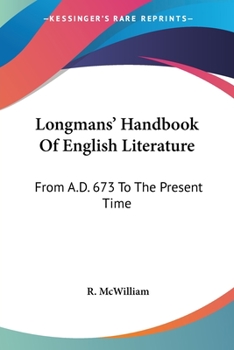 —KESSINGER'S RARE REPRINTS—

Longmans' Handbook Of English Literature

From A.D. 673 To The Present Time

R. McWilliam